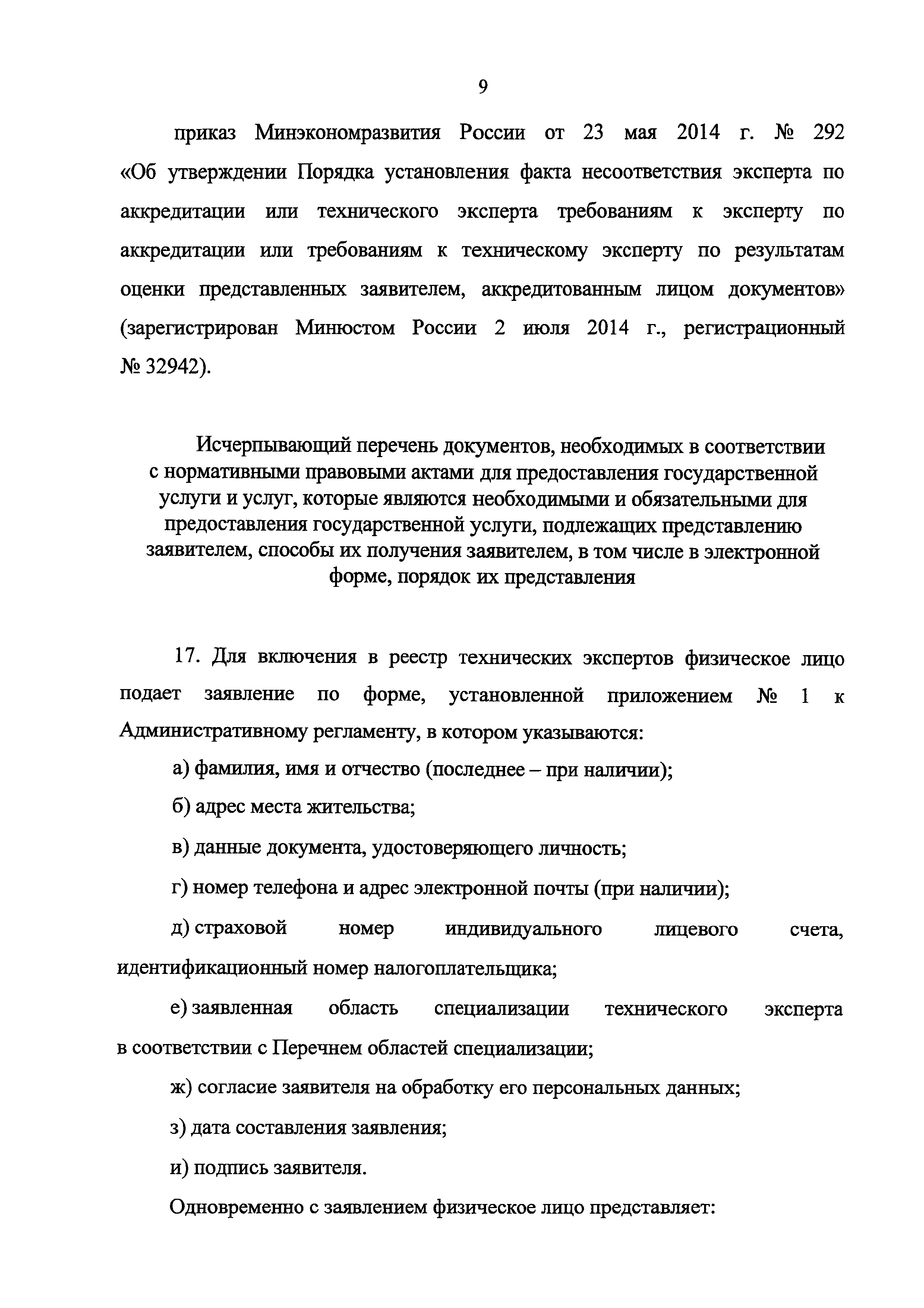 9

приказ Минэкономразвития России от 23 мая 2014 г. № 292 «Об утверждении Порядка установления факта несоответствия эксперта по аккредитации или технического эксперта требованиям к эксперту по аккредитации или требованиям к техническому эксперту по результатам оценки представленных заявителем, аккредитованным лицом документов» (зарегистрирован Минюстом России 2 июля 2014 г., регистрационный № 32942).

Исчерпывающий перечень документов, необходимых в соответствии с нормативными правовыми актами для предоставления государственной услуги и услуг, которые являются необходимыми и обязательными для предоставления государственной услуги, подлежащих представлению заявителем, способы их получения заявителем, в том числе в электронной форме, порядок их представления

17. Для включения в реестр технических экспертов физическое лицо подает заявление по форме, установленной приложением № 1 к Административному регламенту, в котором указываются:

а) фамилия, имя и отчество (последнее – при наличии);

б) адрес места жительства;

в) данные документа, удостоверяющего личность;

г) номер телефона и адрес электронной почты (при наличии);

д) страховой номер индивидуального лицевого счета, идентификационный номер налогоплательщика;

е) заявленная область специализации технического эксперта в соответствии с Перечнем областей специализации;

ж) согласие заявителя на обработку его персональных данных;

з) дата составления заявления;

и) подпись заявителя.

Одновременно с заявлением физическое лицо представляет: